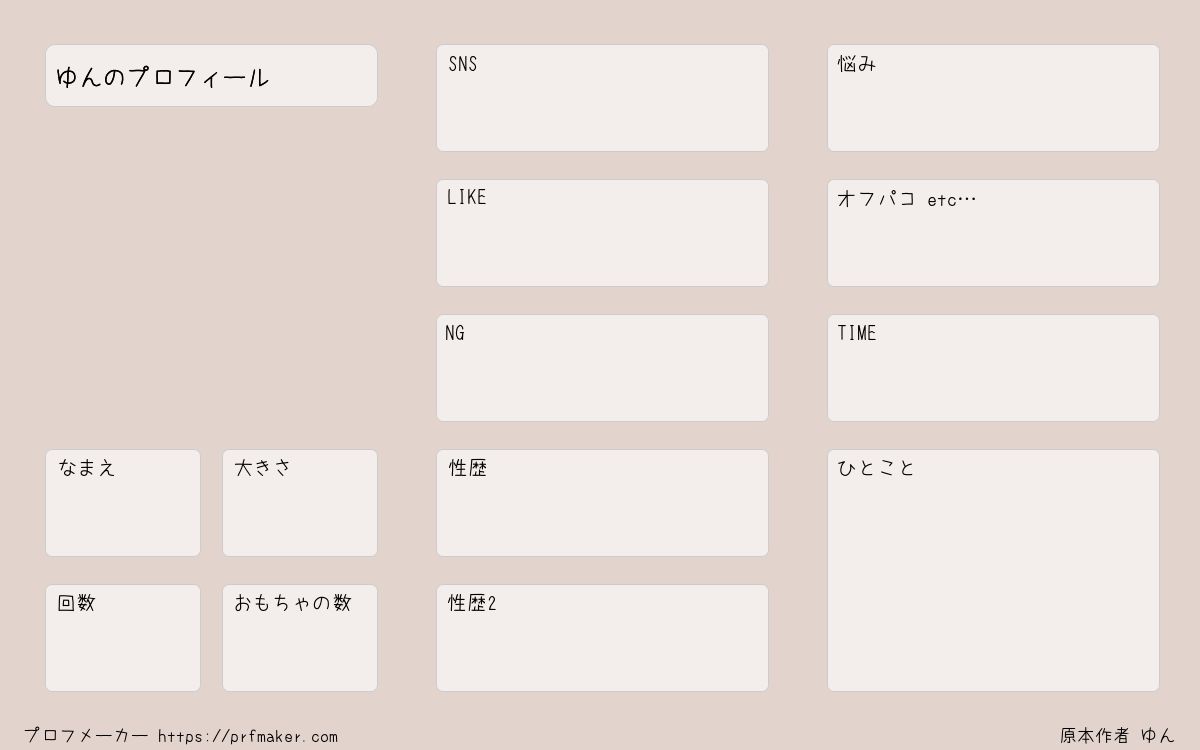 ゆんのプロフィール

なまえ

大きさ

回数

おもちゃの数

SNS

LIKE

NG

性歴

性歴2

悩み

オフパコ etc…

TIME

ひとこと

プロフメーカー https://prfmaker.com

原本作者 ゆん